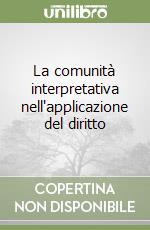 unilibro

La comunità interpretativa nell'applicazione del diritto

COPERTINA NON DISPONIBILE